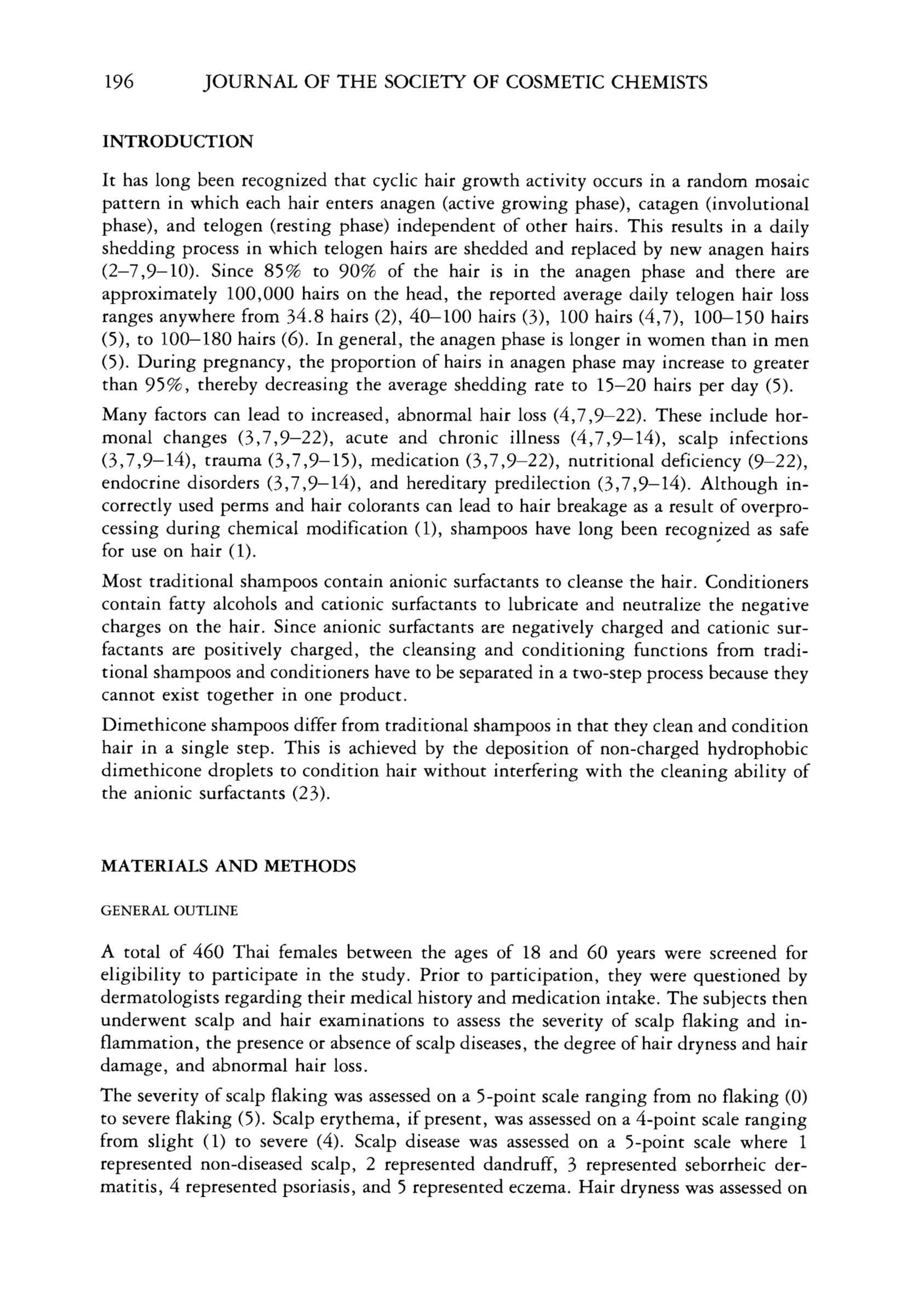 196 JOURNAL OF THE SOCIETY OF COSMETIC CHEMISTS

INTRODUCTION

It has long been recognized that cyclic hair growth activity occurs in a random mosaic pattern in which each hair enters anagen (active growing phase), catagen (involutional phase), and telogen (resting phase) independent of other hairs. This results in a daily shedding process in which telogen hairs are shedded and replaced by new anagen hairs (2–7,9–10). Since 85% to 90% of the hair is in the anagen phase and there are approximately 100,000 hairs on the head, the reported average daily telogen hair loss ranges anywhere from 34.8 hairs (2), 40–100 hairs (3), 100 hairs (4,7), 100–150 hairs (5), to 100–180 hairs (6). In general, the anagen phase is longer in women than in men (5). During pregnancy, the proportion of hairs in anagen phase may increase to greater than 95%, thereby decreasing the average shedding rate to 15–20 hairs per day (5).

Many factors can lead to increased, abnormal hair loss (4,7,9–22). These include hormonal changes (3,7,9–22), acute and chronic illness (4,7,9–14), scalp infections (3,7,9–14), trauma (3,7,9–15), medication (3,7,9–22), nutritional deficiency (9–22), endocrine disorders (3,7,9–14), and hereditary predilection (3,7,9–14). Although incorrectly used perms and hair colorants can lead to hair breakage as a result of overprocessing during chemical modification (1), shampoos have long been recognized as safe for use on hair (1).

Most traditional shampoos contain anionic surfactants to cleanse the hair. Conditioners contain fatty alcohols and cationic surfactants to lubricate and neutralize the negative charges on the hair. Since anionic surfactants are negatively charged and cationic surfactants are positively charged, the cleansing and conditioning functions from traditional shampoos and conditioners have to be separated in a two-step process because they cannot exist together in one product.

Dimethicone shampoos differ from traditional shampoos in that they clean and condition hair in a single step. This is achieved by the deposition of non-charged hydrophobic dimethicone droplets to condition hair without interfering with the cleaning ability of the anionic surfactants (23).

MATERIALS AND METHODS

GENERAL OUTLINE

A total of 460 Thai females between the ages of 18 and 60 years were screened for eligibility to participate in the study. Prior to participation, they were questioned by dermatologists regarding their medical history and medication intake. The subjects then underwent scalp and hair examinations to assess the severity of scalp flaking and inflammation, the presence or absence of scalp diseases, the degree of hair dryness and hair damage, and abnormal hair loss.

The severity of scalp flaking was assessed on a 5-point scale ranging from no flaking (0) to severe flaking (5). Scalp erythema, if present, was assessed on a 4-point scale ranging from slight (1) to severe (4). Scalp disease was assessed on a 5-point scale where 1 represented non-diseased scalp, 2 represented dandruff, 3 represented seborrheic dermatitis, 4 represented psoriasis, and 5 represented eczema. Hair dryness was assessed on